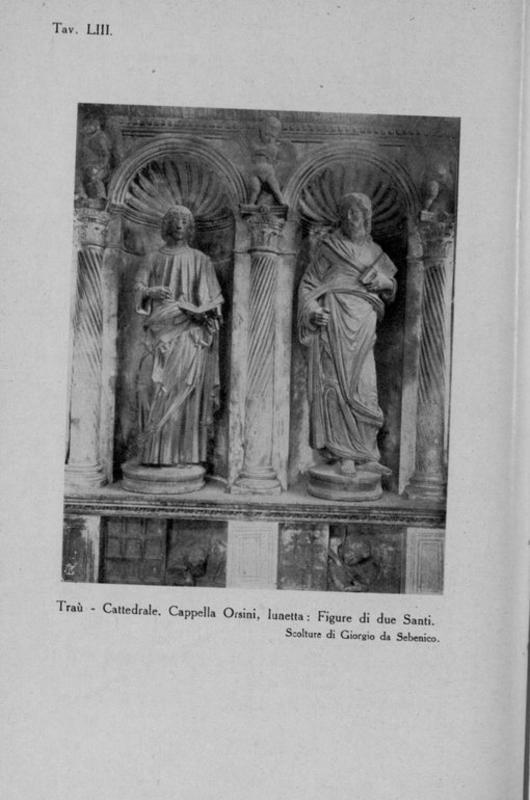 Tav. LIII.

Traù - Cattedrale. Cappella Orsini, lunetta: Figure di due Santi.
Scolture di Giorgio da Sebenico.